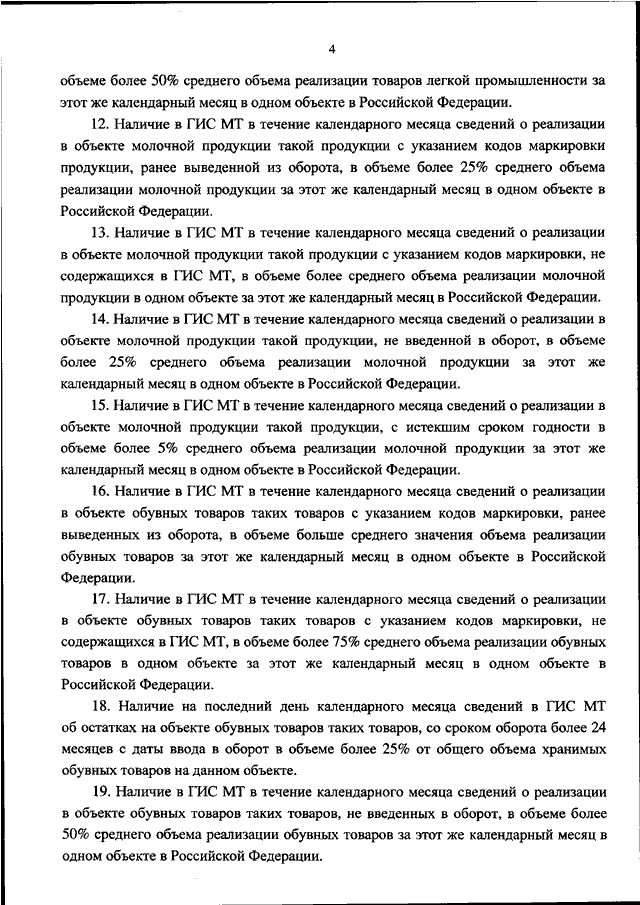 4

объеме более 50% среднего объема реализации товаров легкой промышленности за этот же календарный месяц в одном объекте в Российской Федерации.

12. Наличие в ГИС МТ в течение календарного месяца сведений о реализации в объекте молочной продукции такой продукции с указанием кодов маркировки продукции, ранее выведенной из оборота, в объеме более 25% среднего объема реализации молочной продукции за этот же календарный месяц в одном объекте в Российской Федерации.

13. Наличие в ГИС МТ в течение календарного месяца сведений о реализации в объекте молочной продукции такой продукции с указанием кодов маркировки, не содержащихся в ГИС МТ, в объеме более среднего объема реализации молочной продукции в одном объекте за этот же календарный месяц в Российской Федерации.

14. Наличие в ГИС МТ в течение календарного месяца сведений о реализации в объекте молочной продукции такой продукции, не введенной в оборот, в объеме более 25% среднего объема реализации молочной продукции за этот же календарный месяц в одном объекте в Российской Федерации.

15. Наличие в ГИС МТ в течение календарного месяца сведений о реализации в объекте молочной продукции такой продукции, с истекшим сроком годности в объеме более 5% среднего объема реализации молочной продукции за этот же календарный месяц в одном объекте в Российской Федерации.

16. Наличие в ГИС МТ в течение календарного месяца сведений о реализации в объекте обувных товаров таких товаров с указанием кодов маркировки, ранее выведенных из оборота, в объеме больше среднего значения объема реализации обувных товаров за этот же календарный месяц в одном объекте в Российской Федерации.

17. Наличие в ГИС МТ в течение календарного месяца сведений о реализации в объекте обувных товаров таких товаров с указанием кодов маркировки, не содержащихся в ГИС МТ, в объеме более 75% среднего объема реализации обувных товаров в одном объекте за этот же календарный месяц в одном объекте в Российской Федерации.

18. Наличие на последний день календарного месяца сведений в ГИС МТ об остатках на объекте обувных товаров таких товаров, со сроком оборота более 24 месяцев с даты ввода в оборот в объеме более 25% от общего объема хранимых обувных товаров на данном объекте.

19. Наличие в ГИС МТ в течение календарного месяца сведений о реализации в объекте обувных товаров таких товаров, не введенных в оборот, в объеме более 50% среднего объема реализации обувных товаров за этот же календарный месяц в одном объекте в Российской Федерации.